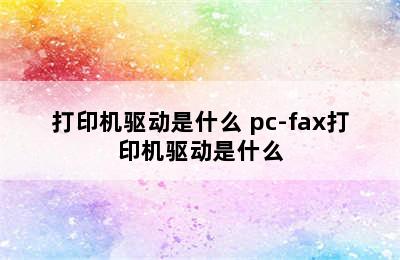 打印机驱动是什么 pc-fax打印机驱动是什么